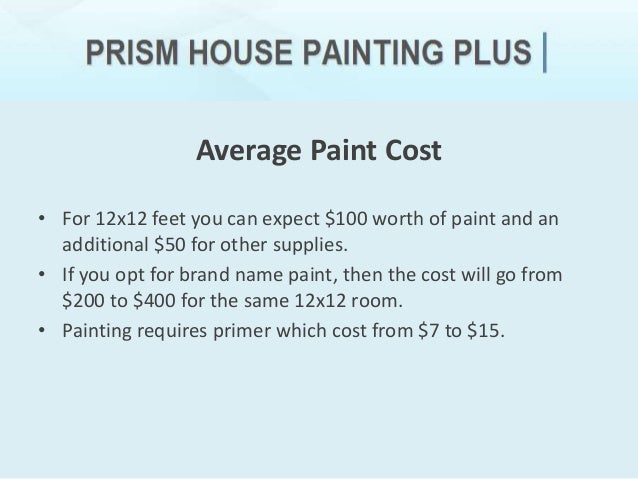 PRISM HOUSE PAINTING PLUS

Average Paint Cost

• For 12x12 feet you can expect \$100 worth of paint and an additional \$50 for other supplies.
• If you opt for brand name paint, then the cost will go from \$200 to \$400 for the same 12x12 room.
• Painting requires primer which cost from \$7 to \$15.